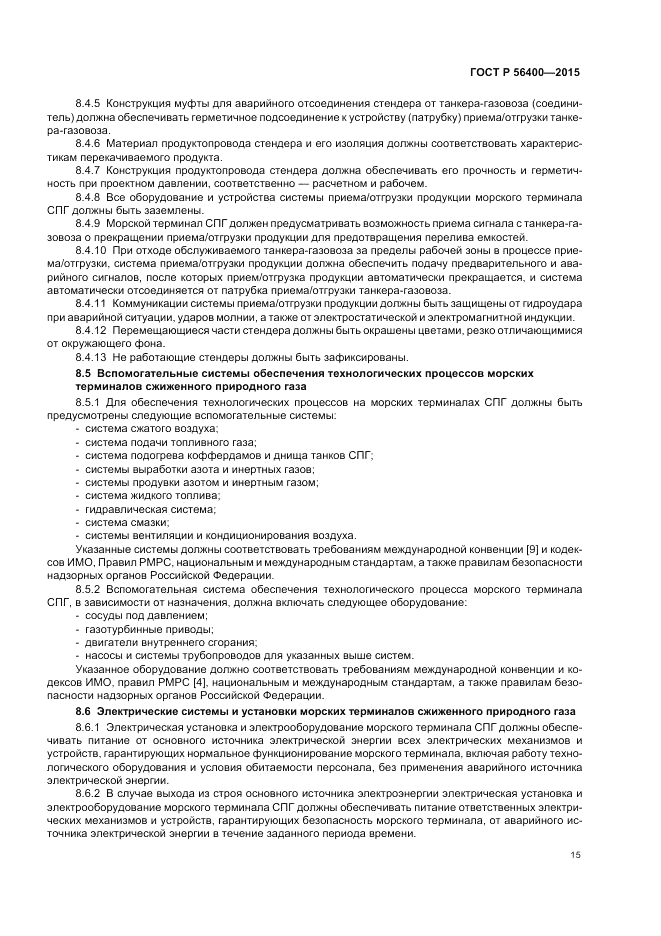 ГОСТ Р 56400—2015

8.4.5 Конструкция муфты для аварийного отсоединения стендера от танкера-газовоза (соединитель) должна обеспечивать герметичное подсоединение к устройству (патрубку) приема/отгрузки танкера-газовоза.

8.4.6 Материал продуктопровода стендера и его изоляция должны соответствовать характеристикам перекачиваемого продукта.

8.4.7 Конструкция продуктопровода стендера должна обеспечивать его прочность и герметичность при проектном давлении, соответственно — расчетном и рабочем.

8.4.8 Все оборудование и устройства системы приема/отгрузки продукции морского терминала СПГ должны быть заземлены.

8.4.9 Морской терминал СПГ должен предусматривать возможность приема сигнала с танкера-газовоза о прекращении приема/отгрузки продукции для предотвращения перелива емкостей.

8.4.10 При отходе обслуживаемого танкера-газовоза за пределы рабочей зоны в процессе приема/отгрузки, система приема/отгрузки продукции должна обеспечить подачу предварительного и аварийного сигналов, после которых прием/отгрузка продукции автоматически прекращается, и система автоматически отсоединяется от патрубка приема/отгрузки танкера-газовоза.

8.4.11 Коммуникации системы приема/отгрузки продукции должны быть защищены от гидроудара при аварийной ситуации, ударов молнии, а также от электростатической и электромагнитной индукции.

8.4.12 Перемещающиеся части стендера должны быть окрашены цветами, резко отличающимися от окружающего фона.

8.4.13 Не работающие стендеры должны быть зафиксированы.

8.5 Вспомогательные системы обеспечения технологических процессов морских терминалов сжиженного природного газа

8.5.1 Для обеспечения технологических процессов на морских терминалах СПГ должны быть предусмотрены следующие вспомогательные системы:
- система сжатого воздуха;
- система подачи топливного газа;
- система подогрева коффердамов и днища танков СПГ;
- системы выработки азота и инертных газов;
- системы продувки азотом и инертным газом;
- система жидкого топлива;
- гидравлическая система;
- система смазки;
- системы вентиляции и кондиционирования воздуха.

Указанные системы должны соответствовать требованиям международной конвенции [9] и кодексов ИМО, Правил РМРС, национальным и международным стандартам, а также правилам безопасности надзорных органов Российской Федерации.

8.5.2 Вспомогательная система обеспечения технологического процесса морского терминала СПГ, в зависимости от назначения, должна включать следующее оборудование:
- сосуды под давлением;
- газотурбинные приводы;
- двигатели внутреннего сгорания;
- насосы и системы трубопроводов для указанных выше систем.

Указанное оборудование должно соответствовать требованиям международной конвенции и кодексов ИМО, правил РМРС [4], национальным и международным стандартам, а также правилам безопасности надзорных органов Российской Федерации.

8.6 Электрические системы и установки морских терминалов сжиженного природного газа

8.6.1 Электрическая установка и электрооборудование морского терминала СПГ должны обеспечивать питание от основного источника электрической энергии всех электрических механизмов и устройств, гарантирующих нормальное функционирование морского терминала, включая работу технологического оборудования и условия обитаемости персонала, без применения аварийного источника электрической энергии.

8.6.2 В случае выхода из строя основного источника электроэнергии электрическая установка и электрооборудование морского терминала СПГ должны обеспечивать питание ответственных электрических механизмов и устройств, гарантирующих безопасность морского терминала, от аварийного источника электрической энергии в течение заданного периода времени.

15